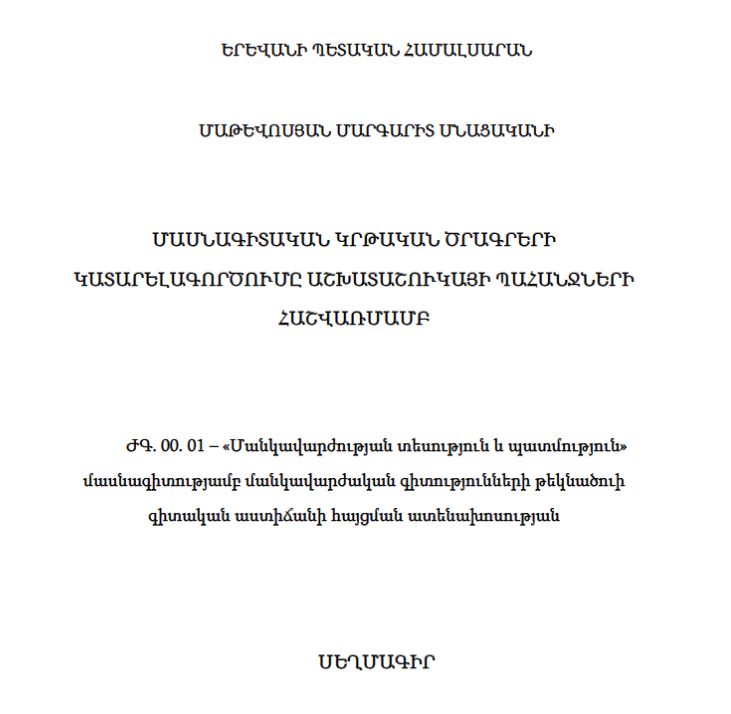 ԵՐԵՎԱՆԻ ՊԵՏԱԿԱՆ ՀԱՄԱԼՍԱՐԱՆ

ՄԱԹԵՎՈՍՅԱՆ ՄԱՐԳԱՐԻՏ ՄՆԱՑԱԿԱՆԻ

ՄԱՍՆԱԳԻՏԱԿԱՆ ԿՐԹԱԿԱՆ ԾՐԱԳՐԵՐԻ ԿԱՏԱՐԵԼԱԳՈՐԾՈՒՄԸ ԱՇԽԱՏԱՇՈՒԿԱՅԻ ՊԱՀԱՆՋՆԵՐԻ ՀԱՇՎԱՌՄԱՄԲ

ԺԳ. 00. 01 – «Մանկավարժության տեսություն և պատմություն» մասնագիտությամբ մանկավարժական գիտությունների թեկնածուի գիտական աստիճանի հայցման ատենախոսության

ՍԵՂՄԱԳԻՐ